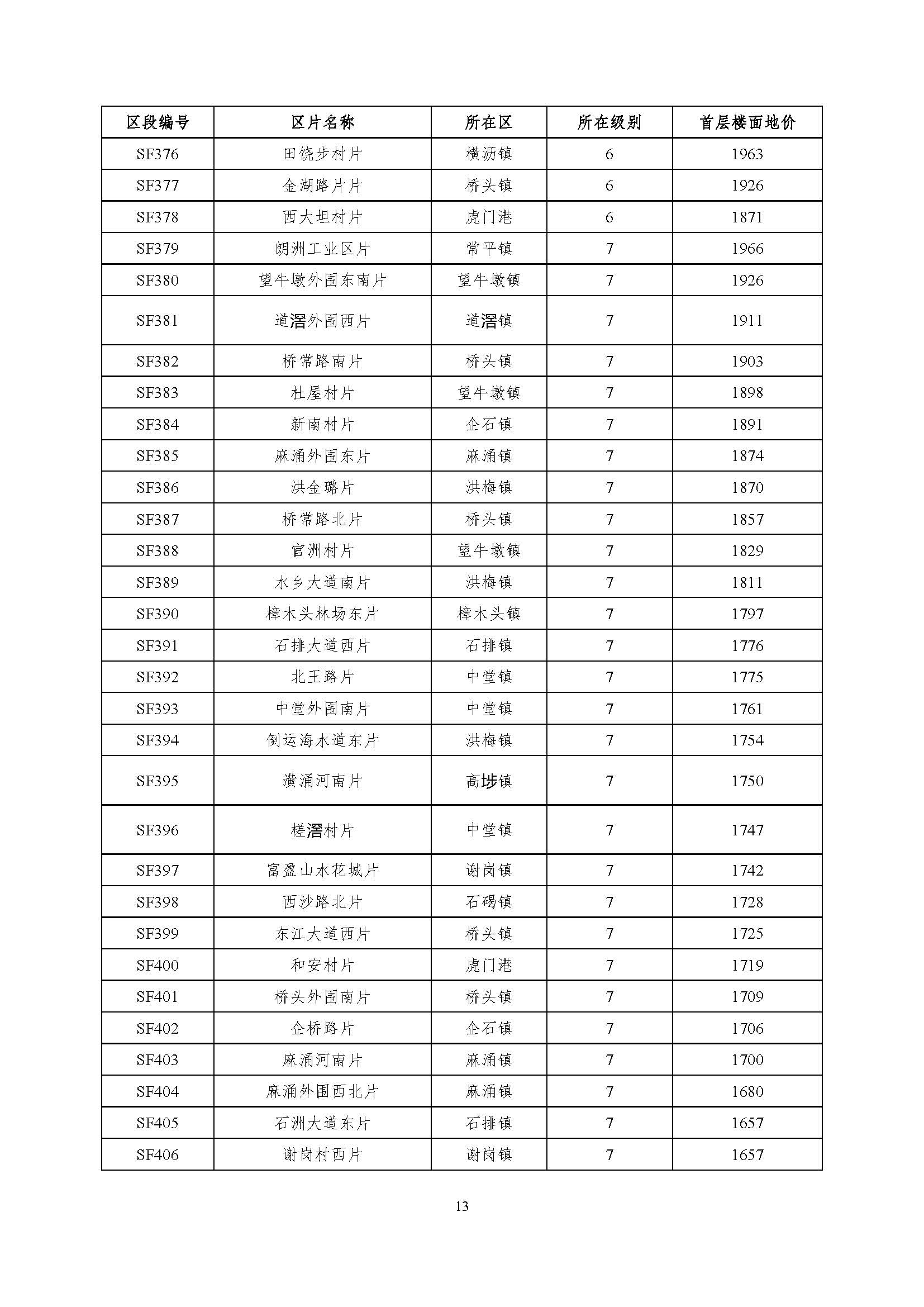 | 区段编号 | 区片名称 | 所在区 | 所在级别 | 首层楼面地价 |
|---|---|---|---|---|
| SF376 | 田饶步村片 | 横沥镇 | 6 | 1963 |
| SF377 | 金湖路片片 | 桥头镇 | 6 | 1926 |
| SF378 | 西大坦村片 | 虎门港 | 6 | 1871 |
| SF379 | 朗洲工业区片 | 常平镇 | 7 | 1966 |
| SF380 | 望牛墩外围东南片 | 望牛墩镇 | 7 | 1926 |
| SF381 | 道滘外围西片 | 道滘镇 | 7 | 1911 |
| SF382 | 桥常路南片 | 桥头镇 | 7 | 1903 |
| SF383 | 杜屋村片 | 望牛墩镇 | 7 | 1898 |
| SF384 | 新南村片 | 企石镇 | 7 | 1891 |
| SF385 | 麻涌外围东片 | 麻涌镇 | 7 | 1874 |
| SF386 | 洪金璐片 | 洪梅镇 | 7 | 1870 |
| SF387 | 桥常路北片 | 桥头镇 | 7 | 1857 |
| SF388 | 官洲村片 | 望牛墩镇 | 7 | 1829 |
| SF389 | 水乡大道南片 | 洪梅镇 | 7 | 1811 |
| SF390 | 樟木头林场东片 | 樟木头镇 | 7 | 1797 |
| SF391 | 石排大道西片 | 石排镇 | 7 | 1776 |
| SF392 | 北王路片 | 中堂镇 | 7 | 1775 |
| SF393 | 中堂外围南片 | 中堂镇 | 7 | 1761 |
| SF394 | 倒运海水道东片 | 洪梅镇 | 7 | 1754 |
| SF395 | 潢涌河南片 | 高埗镇 | 7 | 1750 |
| SF396 | 槎滘村片 | 中堂镇 | 7 | 1747 |
| SF397 | 富盈山水花城片 | 谢岗镇 | 7 | 1742 |
| SF398 | 西沙路北片 | 石碣镇 | 7 | 1728 |
| SF399 | 东江大道西片 | 桥头镇 | 7 | 1725 |
| SF400 | 和安村片 | 虎门港 | 7 | 1719 |
| SF401 | 桥头外围南片 | 桥头镇 | 7 | 1709 |
| SF402 | 企桥路片 | 企石镇 | 7 | 1706 |
| SF403 | 麻涌河南片 | 麻涌镇 | 7 | 1700 |
| SF404 | 麻涌外围西北片 | 麻涌镇 | 7 | 1680 |
| SF405 | 石洲大道东片 | 石排镇 | 7 | 1657 |
| SF406 | 谢岗村西片 | 谢岗镇 | 7 | 1657 |

13